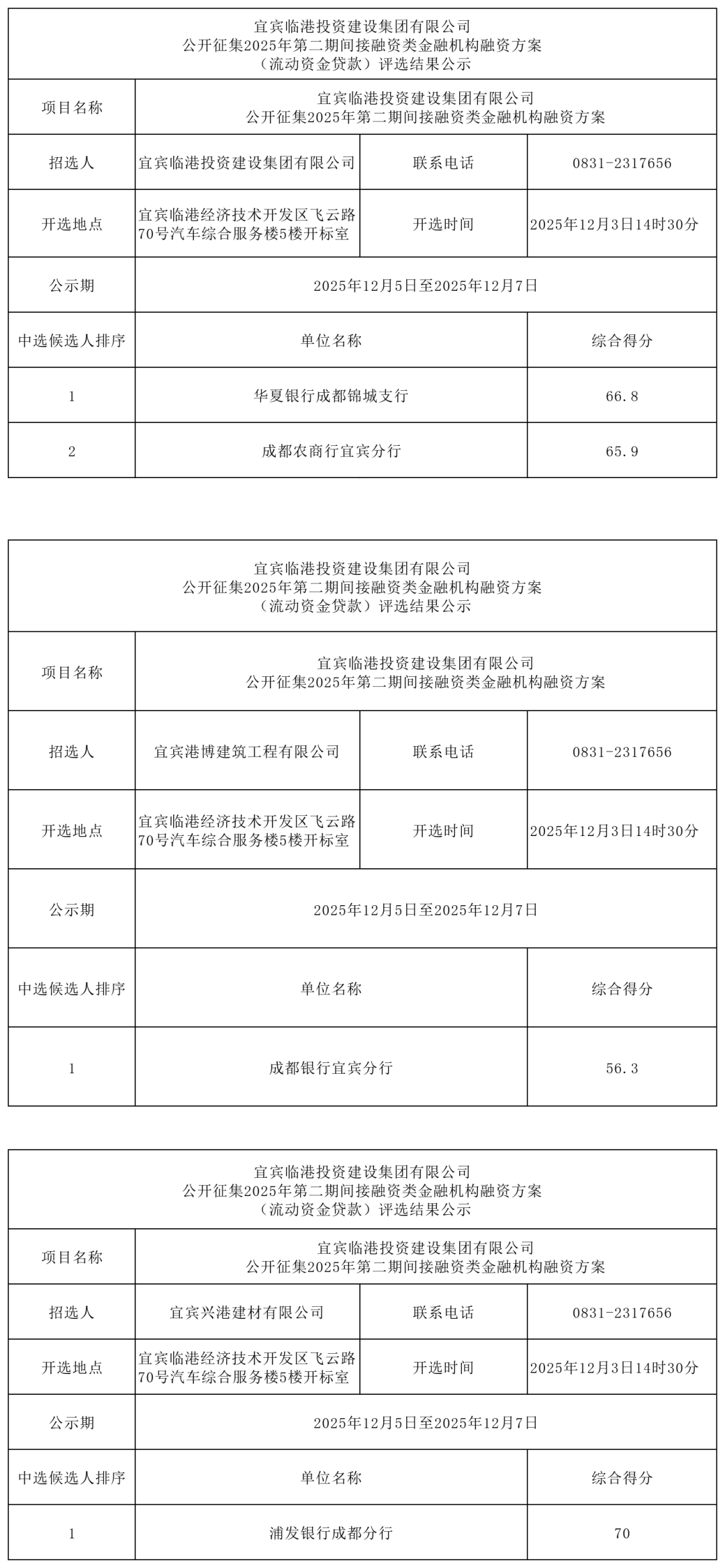 宜宾临港投资建设集团有限公司
公开征集2025年第二期间接融资类金融机构融资方案
（流动资金贷款）评选结果公示

| 项目名称 | 宜宾临港投资建设集团有限公司 公开征集2025年第二期间接融资类金融机构融资方案 | | |
|---|---|---|---|
| 招选人 | 宜宾临港投资建设集团有限公司 | 联系电话 | 0831-2317656 |
| 开选地点 | 宜宾临港经济技术开发区飞云路70号汽车综合服务楼5楼开标室 | 开选时间 | 2025年12月3日14时30分 |
| 公示期 | 2025年12月5日至2025年12月7日 | | |
| 中选候选人排序 | 单位名称 | | 综合得分 |
| 1 | 华夏银行成都锦城支行 | | 66.8 |
| 2 | 成都农商行宜宾分行 | | 65.9 |

宜宾临港投资建设集团有限公司
公开征集2025年第二期间接融资类金融机构融资方案
（流动资金贷款）评选结果公示

| 项目名称 | 宜宾临港投资建设集团有限公司 公开征集2025年第二期间接融资类金融机构融资方案 | | |
|---|---|---|---|
| 招选人 | 宜宾港博建筑工程有限公司 | 联系电话 | 0831-2317656 |
| 开选地点 | 宜宾临港经济技术开发区飞云路70号汽车综合服务楼5楼开标室 | 开选时间 | 2025年12月3日14时30分 |
| 公示期 | 2025年12月5日至2025年12月7日 | | |
| 中选候选人排序 | 单位名称 | | 综合得分 |
| 1 | 成都银行宜宾分行 | | 56.3 |

宜宾临港投资建设集团有限公司
公开征集2025年第二期间接融资类金融机构融资方案
（流动资金贷款）评选结果公示

| 项目名称 | 宜宾临港投资建设集团有限公司 公开征集2025年第二期间接融资类金融机构融资方案 | | |
|---|---|---|---|
| 招选人 | 宜宾兴港建材有限公司 | 联系电话 | 0831-2317656 |
| 开选地点 | 宜宾临港经济技术开发区飞云路70号汽车综合服务楼5楼开标室 | 开选时间 | 2025年12月3日14时30分 |
| 公示期 | 2025年12月5日至2025年12月7日 | | |
| 中选候选人排序 | 单位名称 | | 综合得分 |
| 1 | 浦发银行成都分行 | | 70 |